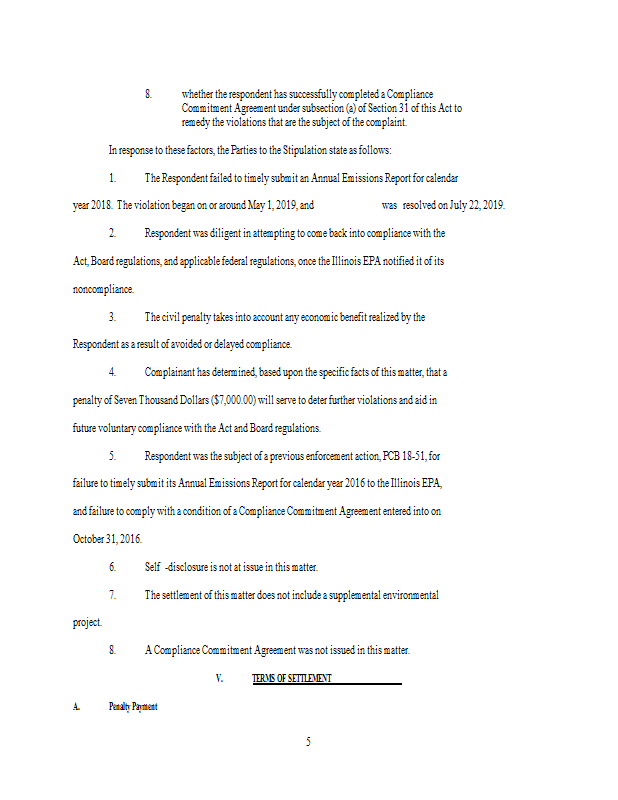 8. whether the respondent has successfully completed a Compliance Commitment Agreement under subsection (a) of Section 31 of this Act to remedy the violations that are the subject of the complaint.

In response to these factors, the Parties to the Stipulation state as follows:

1. The Respondent failed to timely submit an Annual Emissions Report for calendar year 2018. The violation began on or around May 1, 2019, and was resolved on July 22, 2019.

2. Respondent was diligent in attempting to come back into compliance with the Act, Board regulations, and applicable federal regulations, once the Illinois EPA notified it of its noncompliance.

3. The civil penalty takes into account any economic benefit realized by the Respondent as a result of avoided or delayed compliance.

4. Complainant has determined, based upon the specific facts of this matter, that a penalty of Seven Thousand Dollars ($7,000.00) will serve to deter further violations and aid in future voluntary compliance with the Act and Board regulations.

5. Respondent was the subject of a previous enforcement action, PCB 18-51, for failure to timely submit its Annual Emissions Report for calendar year 2016 to the Illinois EPA, and failure to comply with a condition of a Compliance Commitment Agreement entered into on October 31, 2016.

6. Self -disclosure is not at issue in this matter.

7. The settlement of this matter does not include a supplemental environmental project.

8. A Compliance Commitment Agreement was not issued in this matter.

V. TERMS OF SETTLEMENT

A. Penalty Payment

5